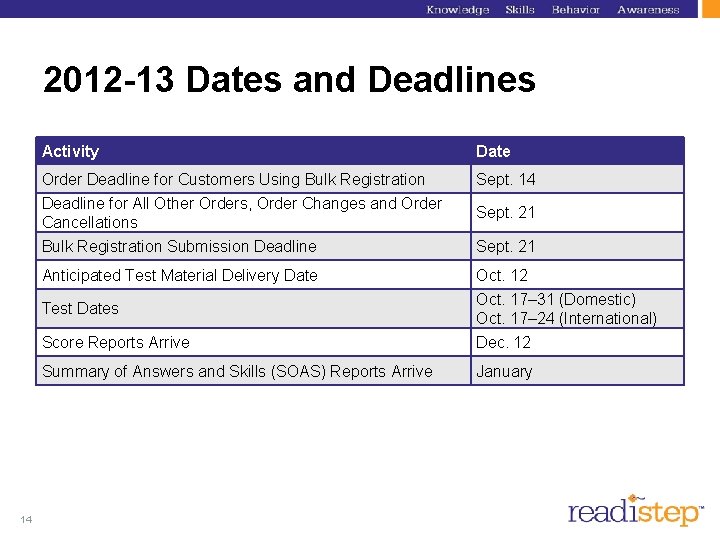 Knowledge Skills Behavior Awareness

2012-13 Dates and Deadlines

| Activity | Date |
|---|---|
| Order Deadline for Customers Using Bulk Registration | Sept. 14 |
| Deadline for All Other Orders, Order Changes and Order Cancellations | Sept. 21 |
| Bulk Registration Submission Deadline | Sept. 21 |
| Anticipated Test Material Delivery Date | Oct. 12 |
| Test Dates | Oct. 17–31 (Domestic) Oct. 17–24 (International) |
| Score Reports Arrive | Dec. 12 |
| Summary of Answers and Skills (SOAS) Reports Arrive | January |

14

readistep™